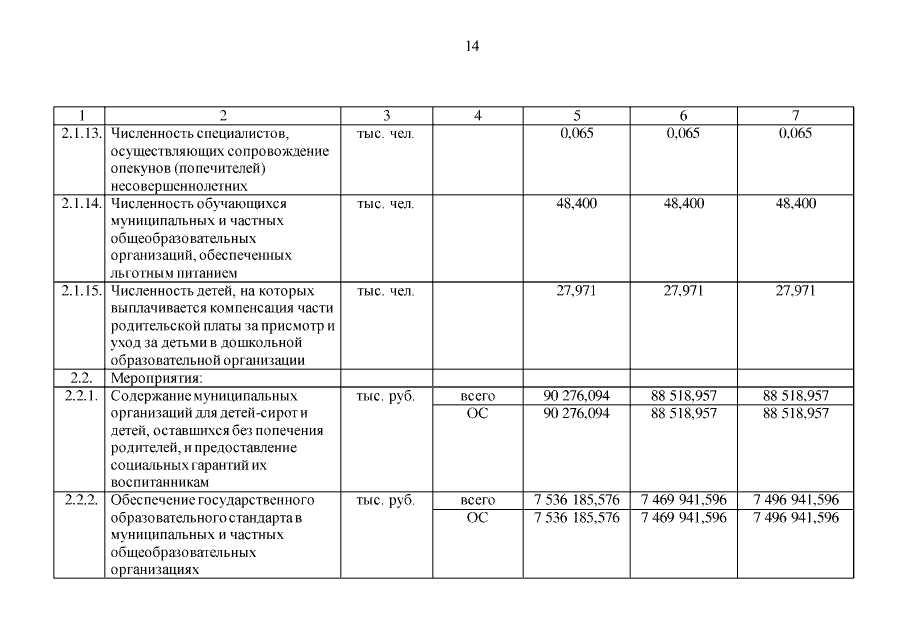 14

| 1 | 2 | 3 | 4 | 5 | 6 | 7 |
|---|---|---|---|---|---|---|
| 2.1.13. | Численность специалистов, осуществляющих сопровождение опекунов (попечителей) несовершеннолетних | тыс. чел. | | 0,065 | 0,065 | 0,065 |
| 2.1.14. | Численность обучающихся муниципальных и частных общеобразовательных организаций, обеспеченных льготным питанием | тыс. чел. | | 48,400 | 48,400 | 48,400 |
| 2.1.15. | Численность детей, на которых выплачивается компенсация части родительской платы за присмотр и уход за детьми в дошкольной образовательной организации | тыс. чел. | | 27,971 | 27,971 | 27,971 |
| 2.2. | Мероприятия: | | | | | |
| 2.2.1. | Содержание муниципальных организаций для детей-сирот и детей, оставшихся без попечения родителей, и предоставление социальных гарантий их воспитанникам | тыс. руб. | всего | 90 276,094 | 88 518,957 | 88 518,957 |
| | | | ОС | 90 276,094 | 88 518,957 | 88 518,957 |
| 2.2.2. | Обеспечение государственного образовательного стандарта в муниципальных и частных общеобразовательных организациях | тыс. руб. | всего | 7 536 185,576 | 7 469 941,596 | 7 496 941,596 |
| | | | ОС | 7 536 185,576 | 7 469 941,596 | 7 496 941,596 |